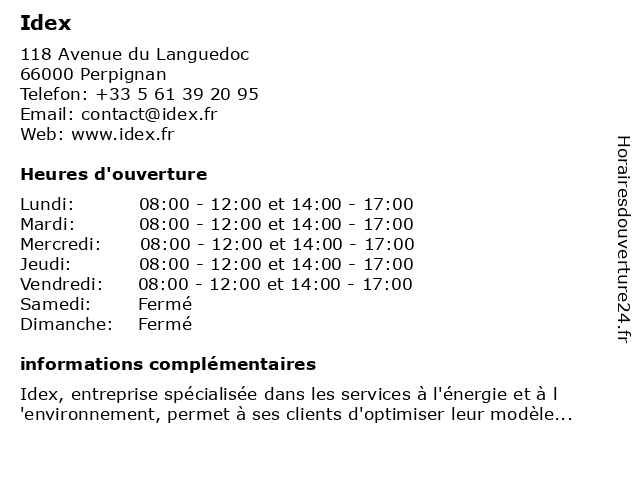 Idex

118 Avenue du Languedoc
66000 Perpignan
Telefon: +33 5 61 39 20 95
Email: contact@idex.fr
Web: www.idex.fr

Heures d'ouverture

| | |
|---|---|
| Lundi: | 08:00 - 12:00 et 14:00 - 17:00 |
| Mardi: | 08:00 - 12:00 et 14:00 - 17:00 |
| Mercredi: | 08:00 - 12:00 et 14:00 - 17:00 |
| Jeudi: | 08:00 - 12:00 et 14:00 - 17:00 |
| Vendredi: | 08:00 - 12:00 et 14:00 - 17:00 |
| Samedi: | Fermé |
| Dimanche: | Fermé |

informations complémentaires

Idex, entreprise spécialisée dans les services à l'énergie et à l 'environnement, permet à ses clients d'optimiser leur modèle...

Horairesdouverture24.fr